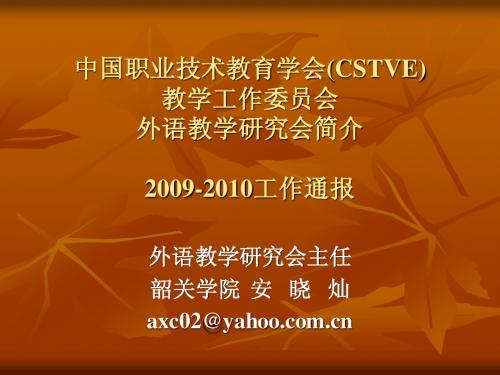 中国职业技术教育学会(CSTVE)
教学工作委员会
外语教学研究会简介

2009-2010工作通报

外语教学研究会主任
韶关学院 安 晓 灿
axc02@yahoo.com.cn